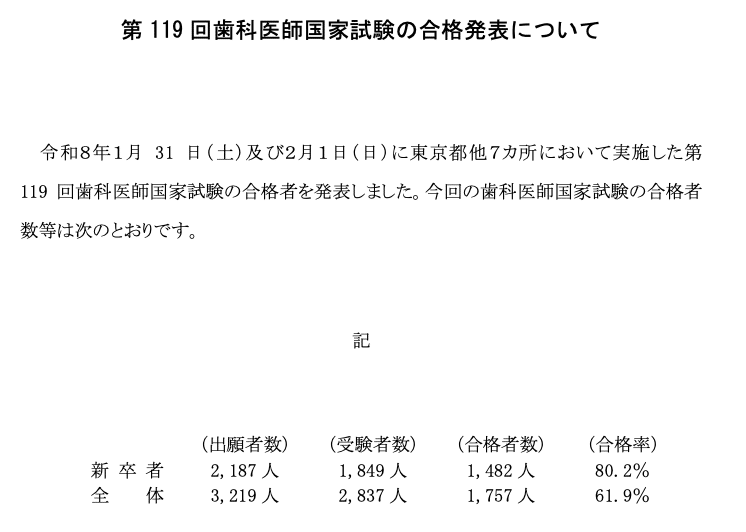 第 119 回歯科医師国家試験の合格発表について

令和8年1月 31 日（土）及び2月1日（日）に東京都他7カ所において実施した第 119 回歯科医師国家試験の合格者を発表しました。今回の歯科医師国家試験の合格者数等は次のとおりです。

記

| | （出願者数） | （受験者数） | （合格者数） | （合格率） |
|---|---|---|---|---|
| 新 卒 者 | 2,187 人 | 1,849 人 | 1,482 人 | 80.2% |
| 全　体 | 3,219 人 | 2,837 人 | 1,757 人 | 61.9% |